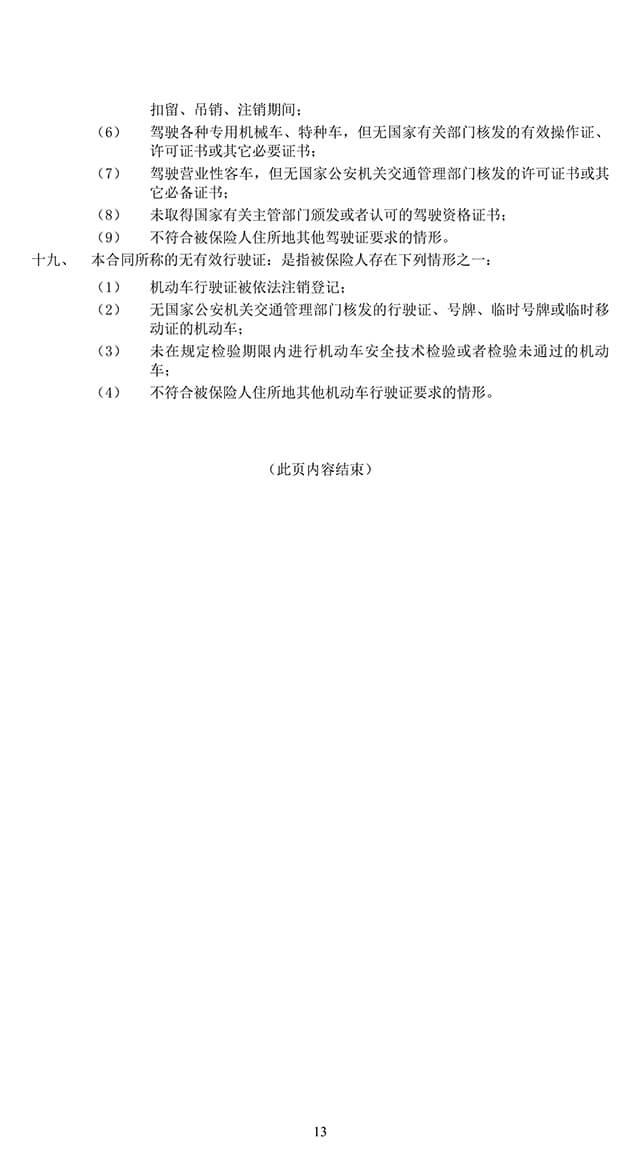 扣留、吊销、注销期间；

（6） 驾驶各种专用机械车、特种车，但无国家有关部门核发的有效操作证、许可证书或其它必要证书；

（7） 驾驶营业性客车，但无国家公安机关交通管理部门核发的许可证书或其它必备证书；

（8） 未取得国家有关主管部门颁发或者认可的驾驶资格证书；

（9） 不符合被保险人住所地其他驾驶证要求的情形。

十九、 本合同所称的无有效行驶证：是指被保险人存在下列情形之一：

（1） 机动车行驶证被依法注销登记；

（2） 无国家公安机关交通管理部门核发的行驶证、号牌、临时号牌或临时移动证的机动车；

（3） 未在规定检验期限内进行机动车安全技术检验或者检验未通过的机动车；

（4） 不符合被保险人住所地其他机动车行驶证要求的情形。

（此页内容结束）

13